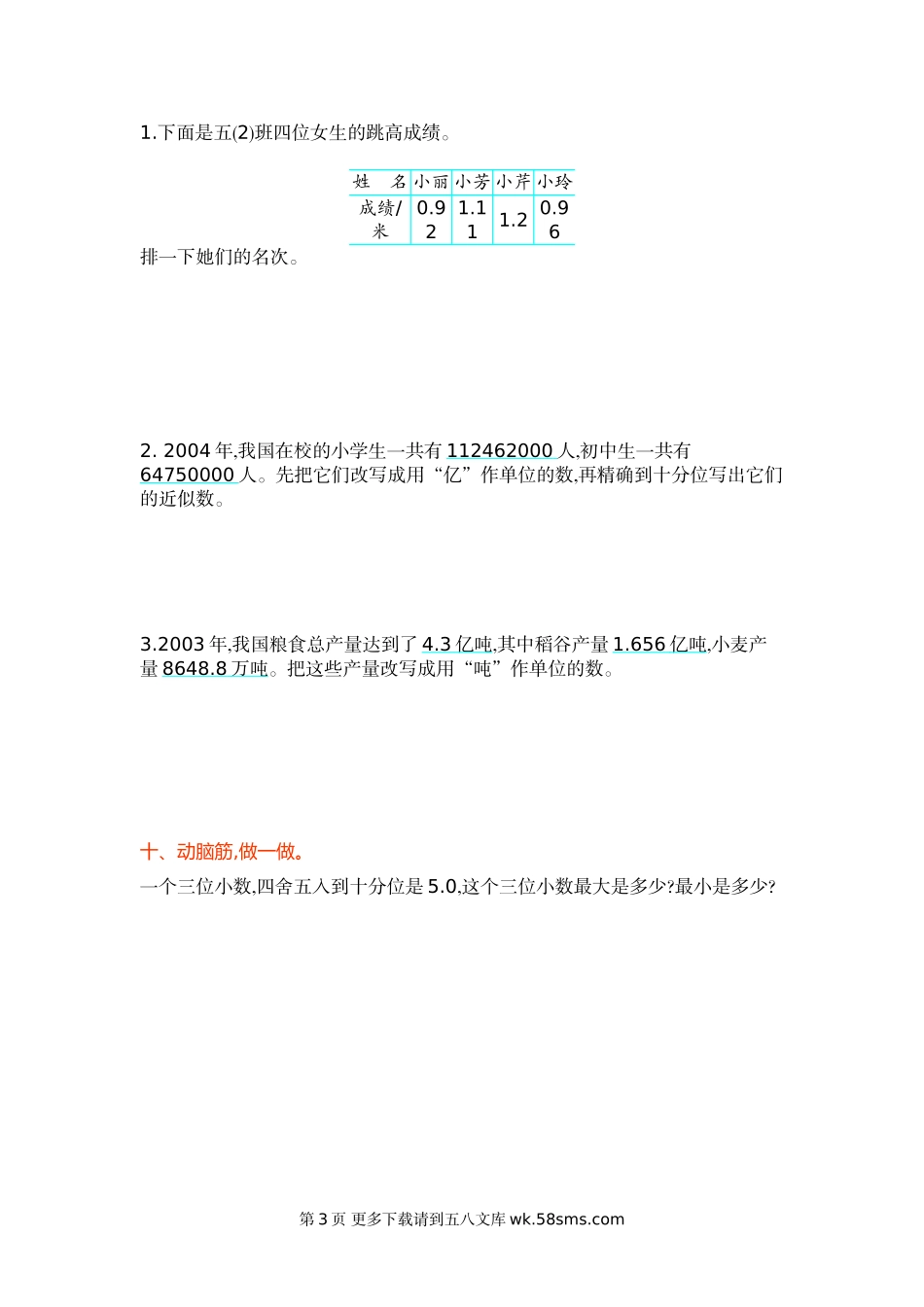 1.下面是五(2)班四位女生的跳高成绩。

| 姓　名 | 小丽 | 小芳 | 小芹 | 小玲 |
|---|---|---|---|---|
| 成绩/米 | 0.92 | 1.11 | 1.2 | 0.96 |

排一下她们的名次。

2. 2004 年,我国在校的小学生一共有 112462000 人,初中生一共有 64750000 人。先把它们改写成用“亿”作单位的数,再精确到十分位写出它们的近似数。

3.2003 年,我国粮食总产量达到了 4.3 亿吨,其中稻谷产量 1.656 亿吨,小麦产量 8648.8 万吨。把这些产量改写成用“吨”作单位的数。

十、动脑筋,做一做。

一个三位小数,四舍五入到十分位是 5.0,这个三位小数最大是多少?最小是多少?

第 3 页 更多下载请到五八文库 wk.58sms.com